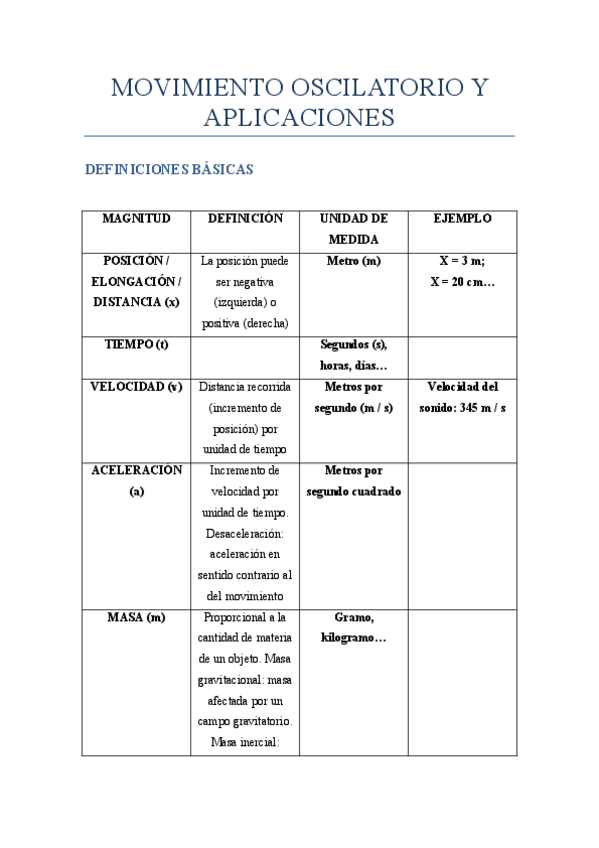 MOVIMIENTO OSCILATORIO Y APLICACIONES

DEFINICIONES BÁSICAS

| MAGNITUD | DEFINICIÓN | UNIDAD DE MEDIDA | EJEMPLO |
|---|---|---|---|
| POSICIÓN / ELONGACIÓN / DISTANCIA (x) | La posición puede ser negativa (izquierda) o positiva (derecha) | Metro (m) | X = 3 m; X = 20 cm… |
| TIEMPO (t) | | Segundos (s), horas, días… | |
| VELOCIDAD (v) | Distancia recorrida (incremento de posición) por unidad de tiempo | Metros por segundo (m / s) | Velocidad del sonido: 345 m / s |
| ACELERACIÓN (a) | Incremento de velocidad por unidad de tiempo. Desaceleración: aceleración en sentido contrario al del movimiento | Metros por segundo cuadrado | |
| MASA (m) | Proporcional a la cantidad de materia de un objeto. Masa gravitacional: masa afectada por un campo gravitatorio. Masa inercial: | Gramo, kilogramo… | |